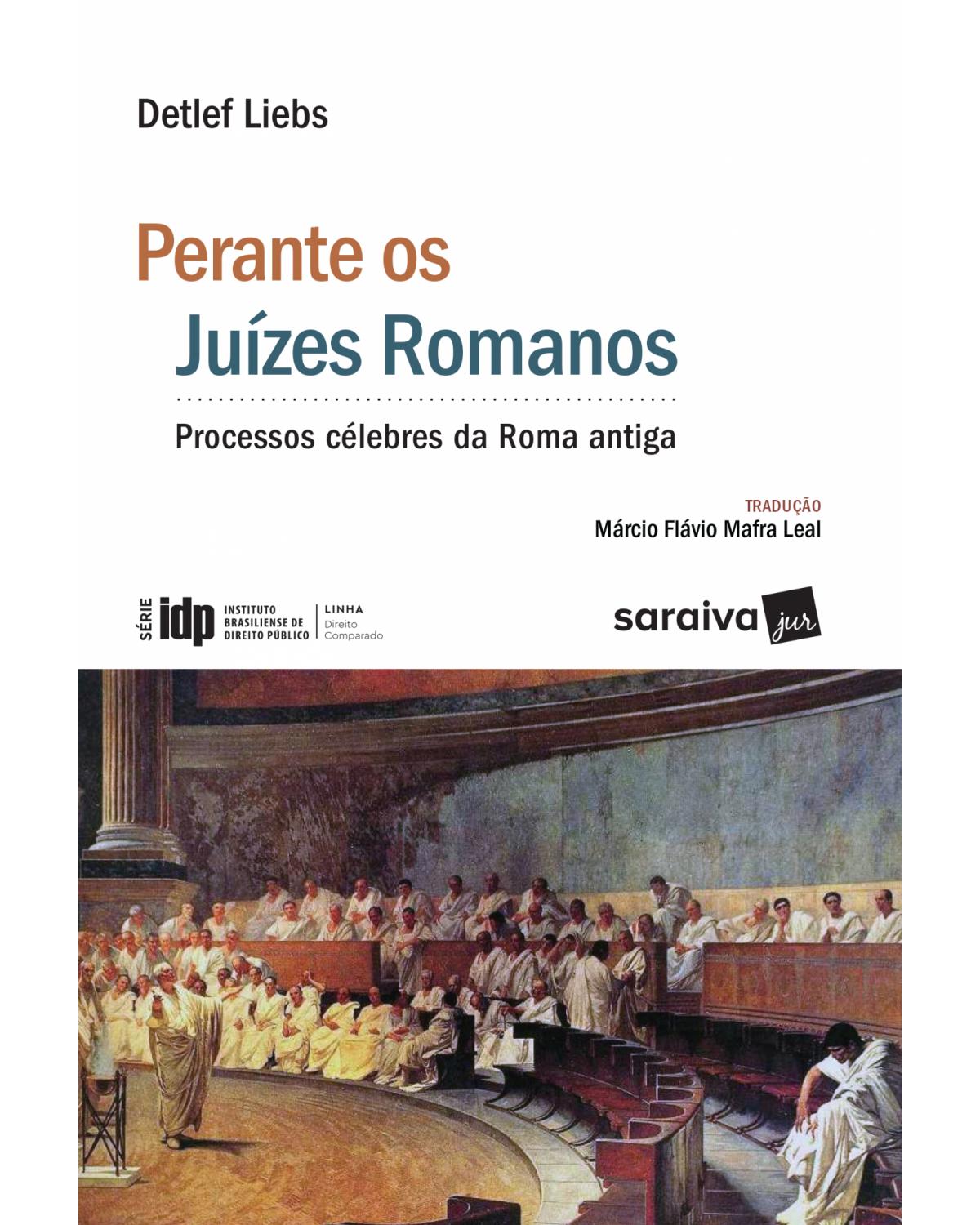 Detlef Liebs

Perante os
Juízes Romanos

Processos célebres da Roma antiga

TRADUÇÃO
Márcio Flávio Mafra Leal

SÉRIE idp INSTITUTO BRASILIENSE DE DIREITO PÚBLICO | LINHA Direito Comparado

saraiva jur